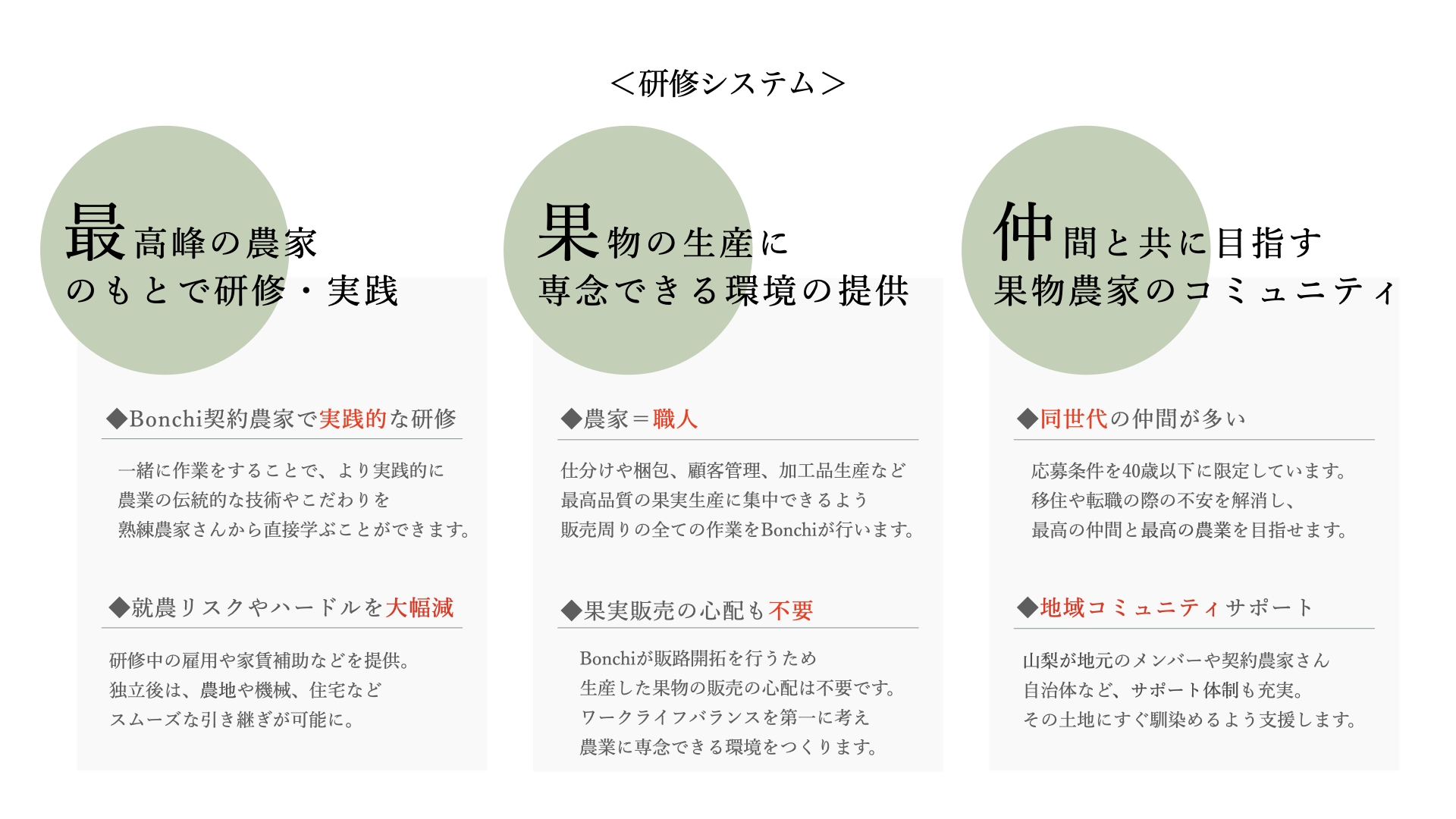 ＜研修システム＞

最高峰の農家
のもとで研修・実践

◆Bonchi契約農家で実践的な研修

一緒に作業をすることで、より実践的に
農業の伝統的な技術やこだわりを
熟練農家さんから直接学ぶことができます。

◆就農リスクやハードルを大幅減

研修中の雇用や家賃補助などを提供。
独立後は、農地や機械、住宅など
スムーズな引き継ぎが可能に。

果物の生産に
専念できる環境の提供

◆農家＝職人

仕分けや梱包、顧客管理、加工品生産など
最高品質の果実生産に集中できるよう
販売周りの全ての作業をBonchiが行います。

◆果実販売の心配も不要

Bonchiが販路開拓を行うため
生産した果物の販売の心配は不要です。
ワークライフバランスを第一に考え
農業に専念できる環境をつくります。

仲間と共に目指す
果物農家のコミュニティ

◆同世代の仲間が多い

応募条件を40歳以下に限定しています。
移住や転職の際の不安を解消し、
最高の仲間と最高の農業を目指せます。

◆地域コミュニティサポート

山梨が地元のメンバーや契約農家さん
自治体など、サポート体制も充実。
その土地にすぐ馴染めるよう支援します。